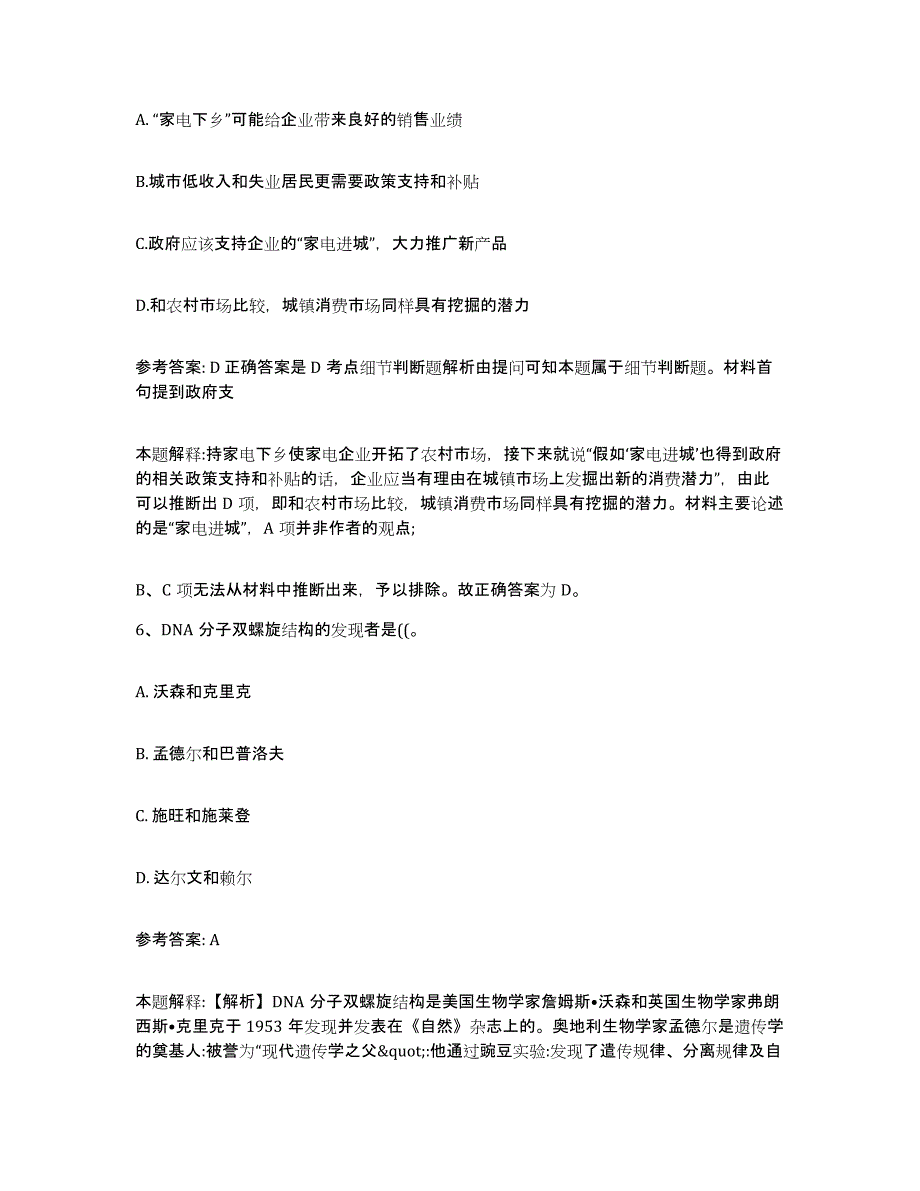 A. “家电下乡”可能给企业带来良好的销售业绩

B.城市低收入和失业居民更需要政策支持和补贴

C.政府应该支持企业的“家电进城”，大力推广新产品

D.和农村市场比较，城镇消费市场同样具有挖掘的潜力

参考答案: D 正确答案是 D 考点细节判断题解析由提问可知本题属于细节判断题。材料首句提到政府支

本题解释:持家电下乡使家电企业开拓了农村市场，接下来就说“假如‘家电进城’也得到政府的相关政策支持和补贴的话，企业应当有理由在城镇市场上发掘出新的消费潜力”，由此可以推断出 D 项，即和农村市场比较，城镇消费市场同样具有挖掘的潜力。材料主要论述的是“家电进城”，A 项并非作者的观点;

B、C 项无法从材料中推断出来，予以排除。故正确答案为 D。

6、DNA 分子双螺旋结构的发现者是((。

A. 沃森和克里克

B. 孟德尔和巴普洛夫

C. 施旺和施莱登

D. 达尔文和赖尔

参考答案: A

本题解释:【解析】DNA 分子双螺旋结构是美国生物学家詹姆斯•沃森和英国生物学家弗朗西斯•克里克于 1953 年发现并发表在《自然》杂志上的。奥地利生物学家孟德尔是遗传学的奠基人:被誉为“现代遗传学之父&quot;:他通过豌豆实验:发现了遗传规律、分离规律及自